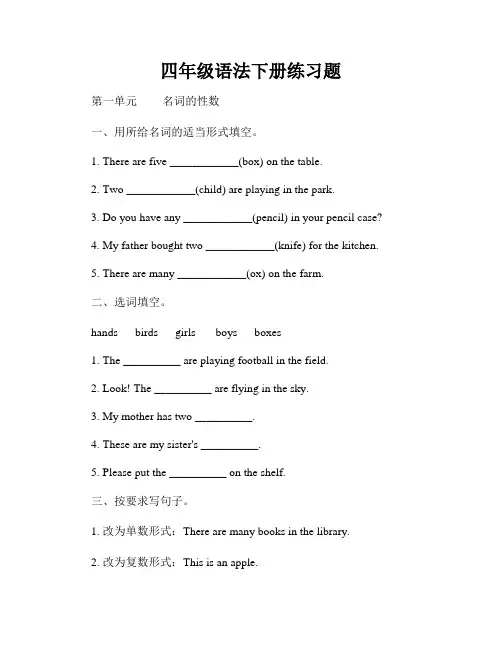 四年级语法下册练习题

第一单元　　名词的性数

一、用所给名词的适当形式填空。

1. There are five ____________(box) on the table.

2. Two ____________(child) are playing in the park.

3. Do you have any ____________(pencil) in your pencil case?

4. My father bought two ____________(knife) for the kitchen.

5. There are many ____________(ox) on the farm.

二、选词填空。

hands　birds　girls　boys　boxes

1. The __________ are playing football in the field.

2. Look! The __________ are flying in the sky.

3. My mother has two __________.

4. These are my sister's __________.

5. Please put the __________ on the shelf.

三、按要求写句子。

1. 改为单数形式：There are many books in the library.

2. 改为复数形式：This is an apple.